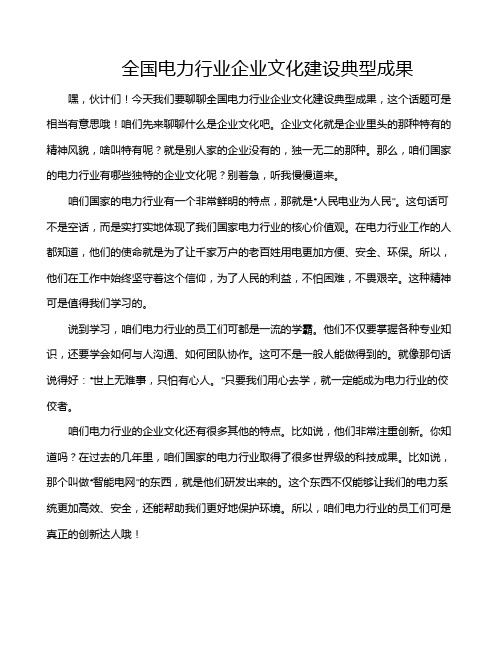 全国电力行业企业文化建设典型成果

嘿，伙计们！今天我们要聊聊全国电力行业企业文化建设典型成果，这个话题可是相当有意思哦！咱们先来聊聊什么是企业文化吧。企业文化就是企业里头的那种特有的精神风貌，啥叫特有呢？就是别人家的企业没有的，独一无二的那种。那么，咱们国家的电力行业有哪些独特的企业文化呢？别着急，听我慢慢道来。

咱们国家的电力行业有一个非常鲜明的特点，那就是“人民电业为人民”。这句话可不是空话，而是实打实地体现了我们国家电力行业的核心价值观。在电力行业工作的人都知道，他们的使命就是为了让千家万户的老百姓用电更加方便、安全、环保。所以，他们在工作中始终坚守着这个信仰，为了人民的利益，不怕困难，不畏艰辛。这种精神可是值得我们学习的。

说到学习，咱们电力行业的员工们可都是一流的学霸。他们不仅要掌握各种专业知识，还要学会如何与人沟通、如何团队协作。这可不是一般人能做得到的。就像那句话说得好：“世上无难事，只怕有心人。”只要我们用心去学，就一定能成为电力行业的佼佼者。

咱们电力行业的企业文化还有很多其他的特点。比如说，他们非常注重创新。你知道吗？在过去的几年里，咱们国家的电力行业取得了很多世界级的科技成果。比如说，那个叫做“智能电网”的东西，就是他们研发出来的。这个东西不仅能够让我们的电力系统更加高效、安全，还能帮助我们更好地保护环境。所以，咱们电力行业的员工们可是真正的创新达人哦！